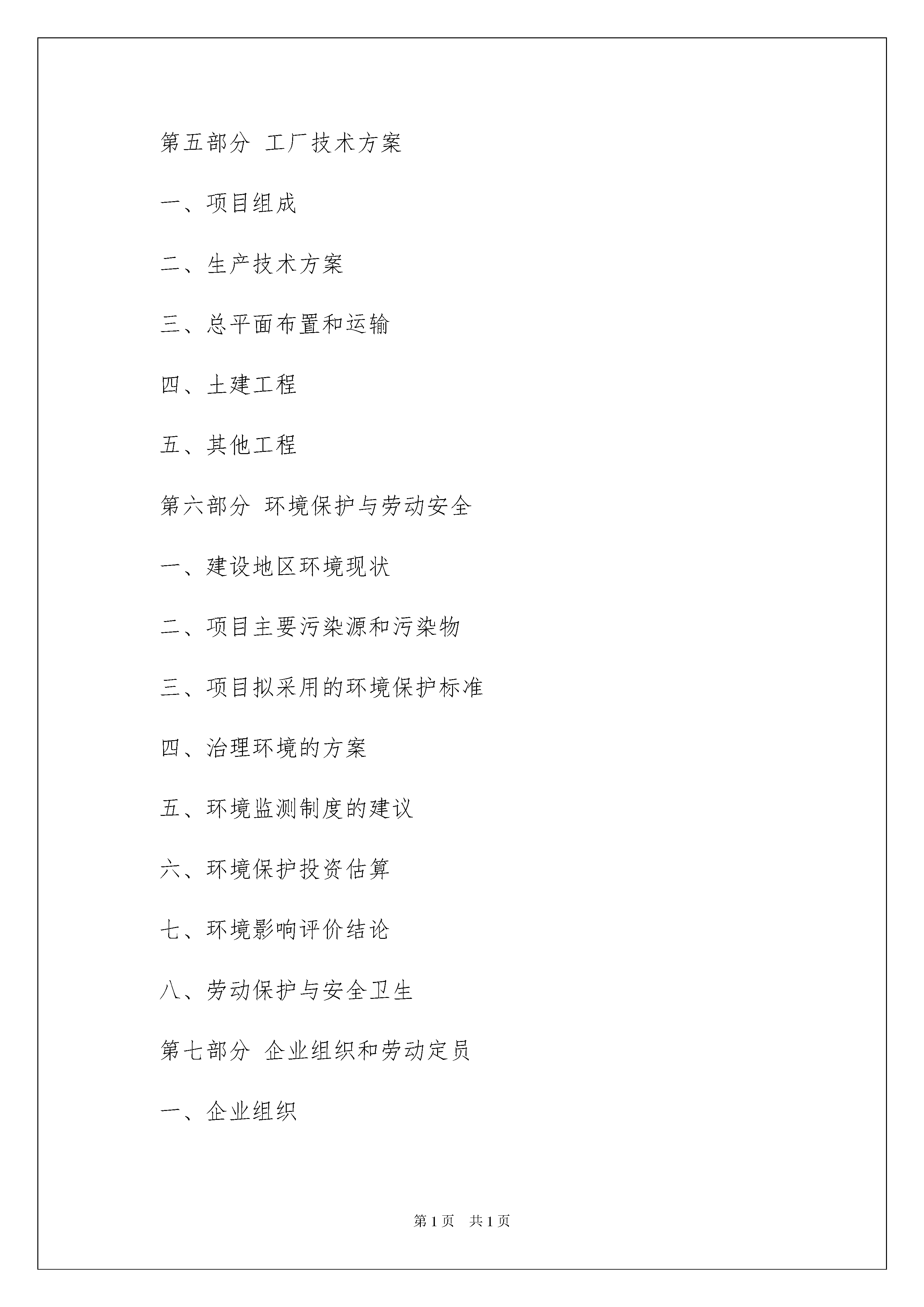 第五部分 工厂技术方案

一、项目组成

二、生产技术方案

三、总平面布置和运输

四、土建工程

五、其他工程

第六部分 环境保护与劳动安全

一、建设地区环境现状

二、项目主要污染源和污染物

三、项目拟采用的环境保护标准

四、治理环境的方案

五、环境监测制度的建议

六、环境保护投资估算

七、环境影响评价结论

八、劳动保护与安全卫生

第七部分 企业组织和劳动定员

一、企业组织

第1页 共1页